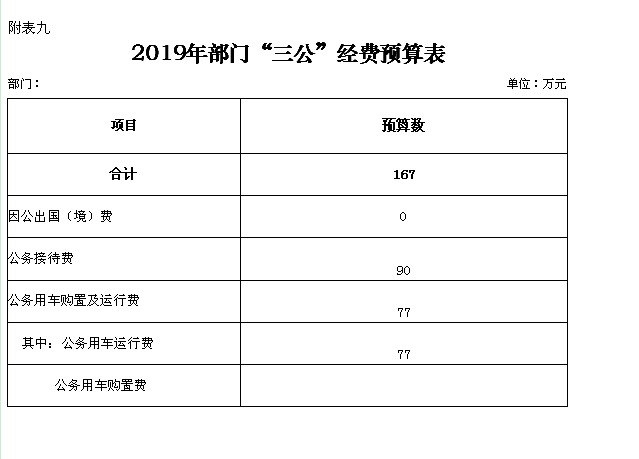 附表九

2019年部门“三公”经费预算表

部门：

单位：万元

| 项目 | 预算数 |
|---|---|
| 合计 | 167 |
| 因公出国（境）费 | 0 |
| 公务接待费 | 90 |
| 公务用车购置及运行费 | 77 |
| 其中：公务用车运行费 | 77 |
| 公务用车购置费 |  |